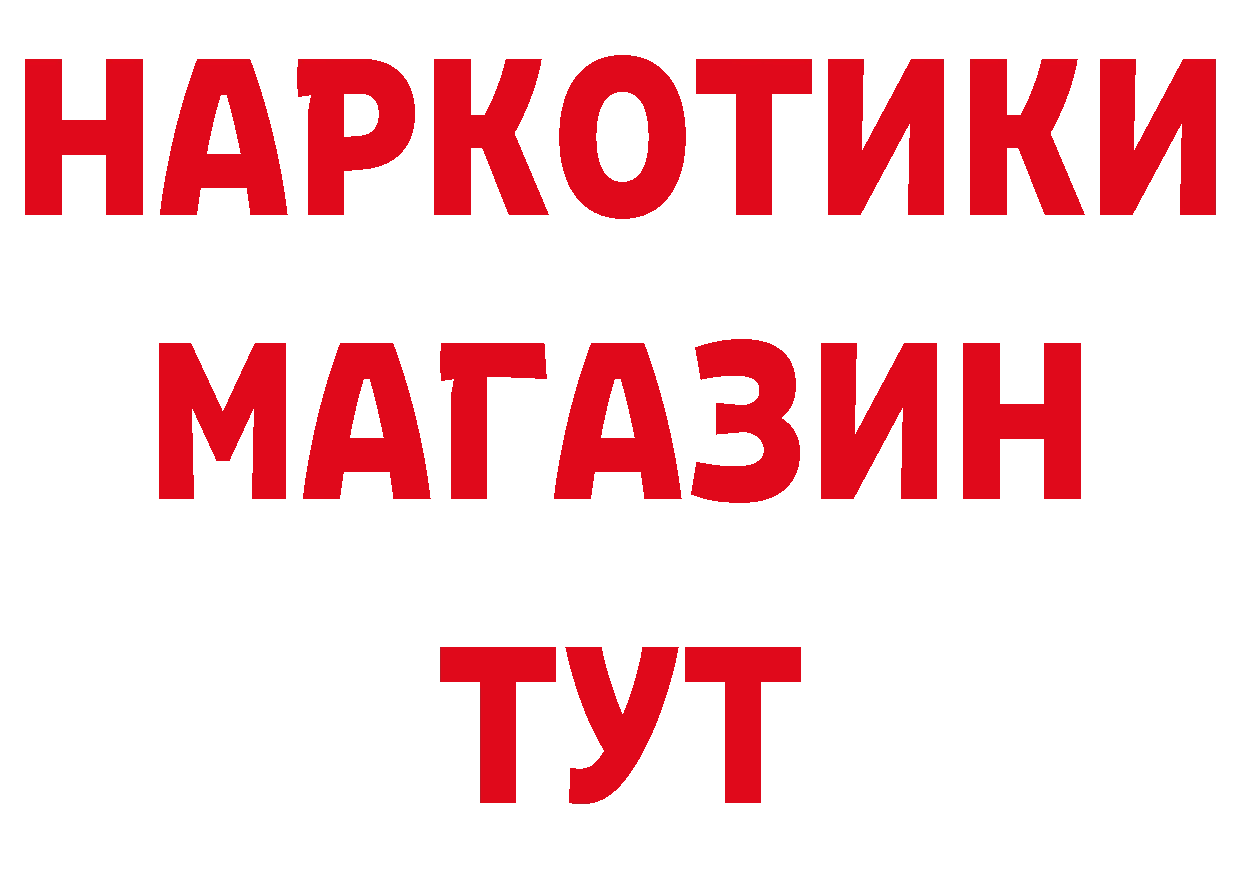 НАРКОТИКИ
МАГАЗИН
ТУТ